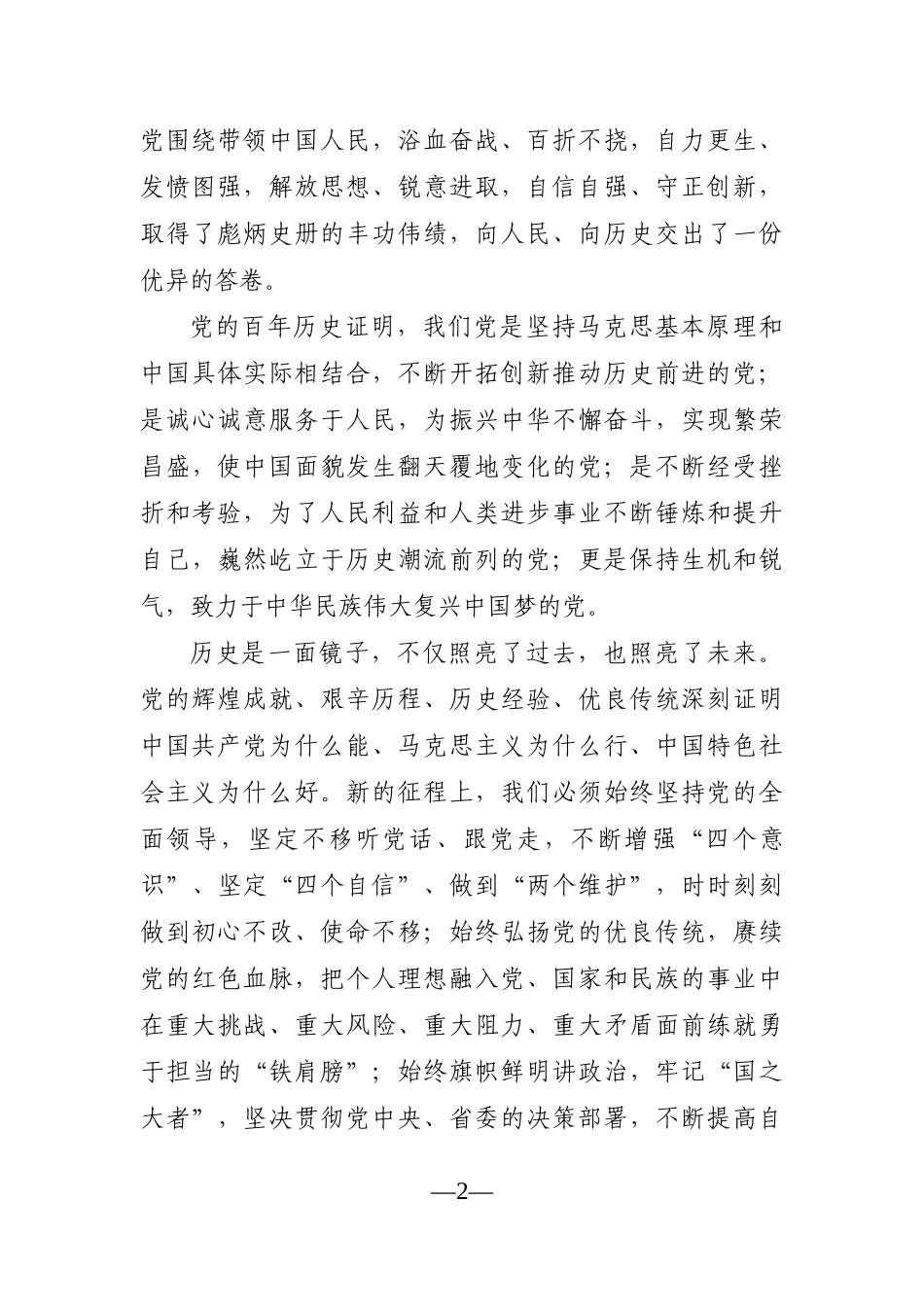 党围绕带领中国人民，浴血奋战、百折不挠，自力更生、发愤图强，解放思想、锐意进取，自信自强、守正创新，取得了彪炳史册的丰功伟绩，向人民、向历史交出了一份优异的答卷。

党的百年历史证明，我们党是坚持马克思基本原理和中国具体实际相结合，不断开拓创新推动历史前进的党；是诚心诚意服务于人民，为振兴中华不懈奋斗，实现繁荣昌盛，使中国面貌发生翻天覆地变化的党；是不断经受挫折和考验，为了人民利益和人类进步事业不断锤炼和提升自己，巍然屹立于历史潮流前列的党；更是保持生机和锐气，致力于中华民族伟大复兴中国梦的党。

历史是一面镜子，不仅照亮了过去，也照亮了未来。党的辉煌成就、艰辛历程、历史经验、优良传统深刻证明中国共产党为什么能、马克思主义为什么行、中国特色社会主义为什么好。新的征程上，我们必须始终坚持党的全面领导，坚定不移听党话、跟党走，不断增强“四个意识”、坚定“四个自信”、做到“两个维护”，时时刻刻做到初心不改、使命不移；始终弘扬党的优良传统，赓续党的红色血脉，把个人理想融入党、国家和民族的事业中在重大挑战、重大风险、重大阻力、重大矛盾面前练就勇于担当的“铁肩膀”；始终旗帜鲜明讲政治，牢记“国之大者”，坚决贯彻党中央、省委的决策部署，不断提高自

—2—